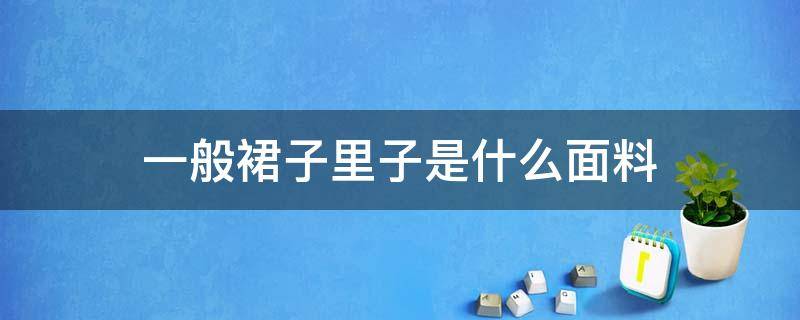 一般裙子里子是什么面料